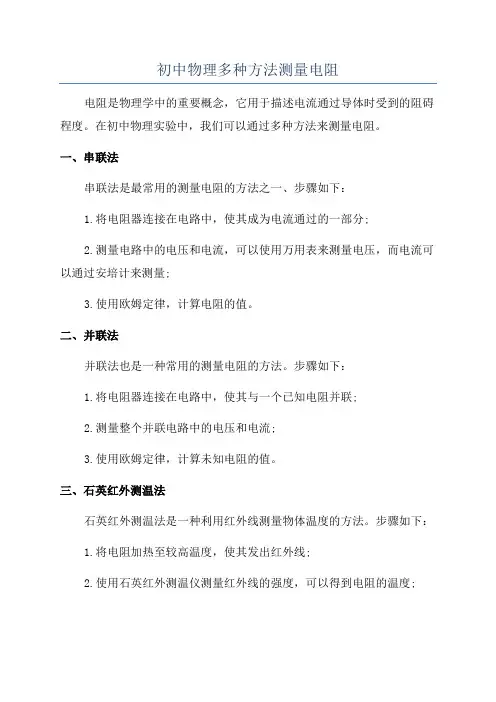 初中物理多种方法测量电阻

电阻是物理学中的重要概念，它用于描述电流通过导体时受到的阻碍程度。在初中物理实验中，我们可以通过多种方法来测量电阻。

一、串联法

串联法是最常用的测量电阻的方法之一、步骤如下：

1.将电阻器连接在电路中，使其成为电流通过的一部分；

2.测量电路中的电压和电流，可以使用万用表来测量电压，而电流可以通过安培计来测量；

3.使用欧姆定律，计算电阻的值。

二、并联法

并联法也是一种常用的测量电阻的方法。步骤如下：

1.将电阻器连接在电路中，使其与一个已知电阻并联；

2.测量整个并联电路中的电压和电流；

3.使用欧姆定律，计算未知电阻的值。

三、石英红外测温法

石英红外测温法是一种利用红外线测量物体温度的方法。步骤如下：

1.将电阻加热至较高温度，使其发出红外线；

2.使用石英红外测温仪测量红外线的强度，可以得到电阻的温度；